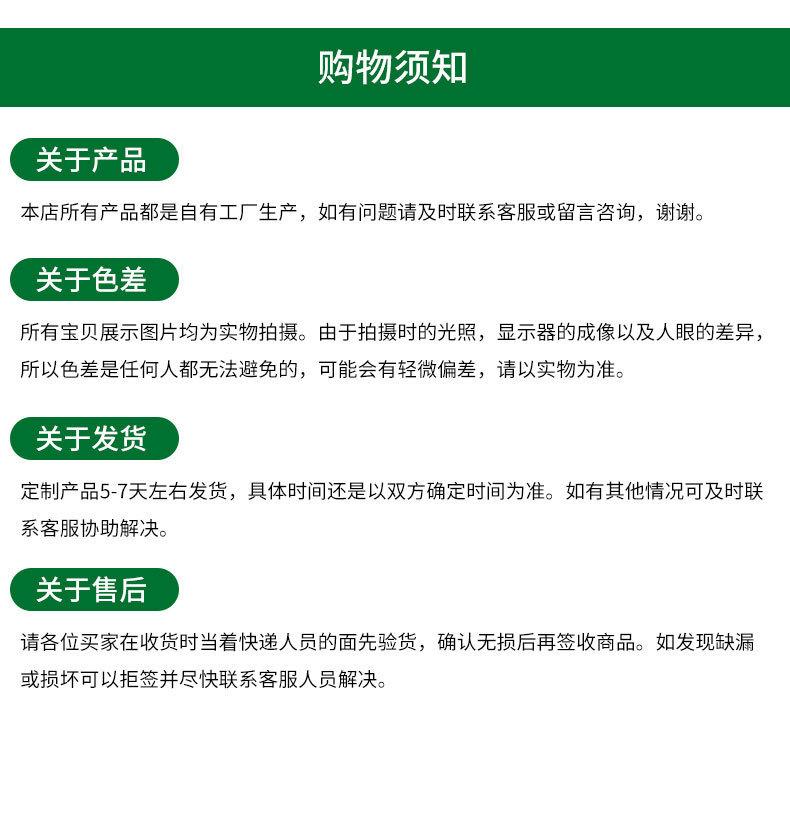 购物须知

关于产品

本店所有产品都是自有工厂生产，如有问题请及时联系客服或留言咨询，谢谢。

关于色差

所有宝贝展示图片均为实物拍摄。由于拍摄时的光照，显示器的成像以及人眼的差异，所以色差是任何人都无法避免的，可能会有轻微偏差，请以实物为准。

关于发货

定制产品5-7天左右发货，具体时间还是以双方确定时间为准。如有其他情况可及时联系客服协助解决。

关于售后

请各位买家在收货时当着快递人员的面先验货，确认无损后再签收商品。如发现缺漏或损坏可以拒签并尽快联系客服人员解决。